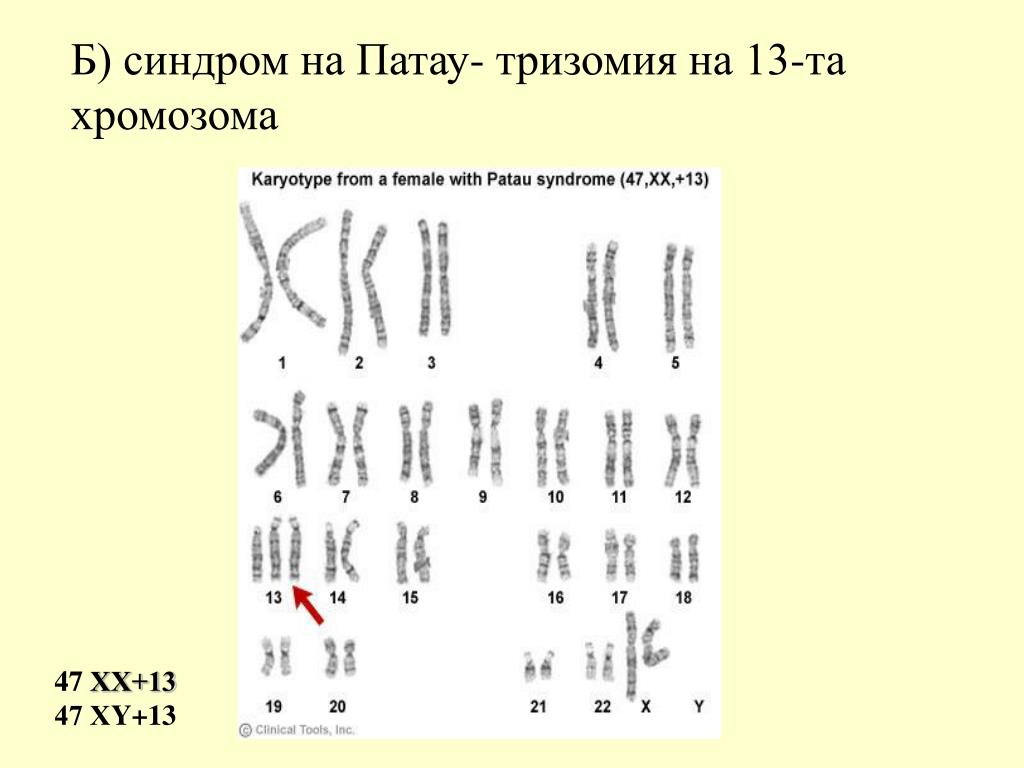 Б) синдром на Патау- тризомия на 13-та хромозома

Karyotype from a female with Patau syndrome (47,XX,+13)

1 2 3 4 5

6 7 8 9 10 11 12

13 14 15 16 17 18

19 20 21 22 X Y

© Clinical Tools, Inc.

47 XX+13
47 XY+13